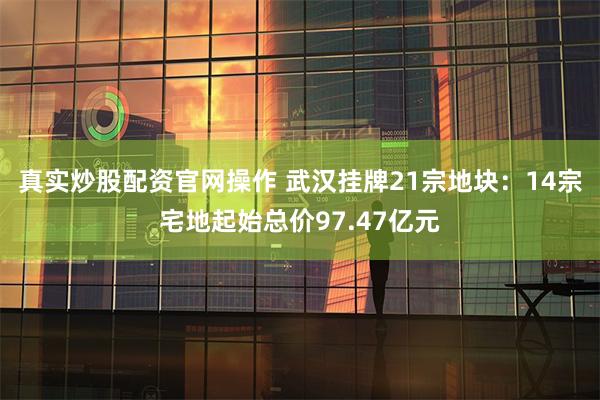 真实炒股配资官网操作 武汉挂牌21宗地块：14宗宅地起始总价97.47亿元